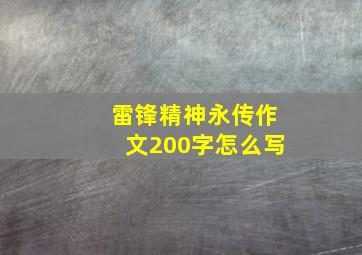 雷锋精神永传作文200字怎么写